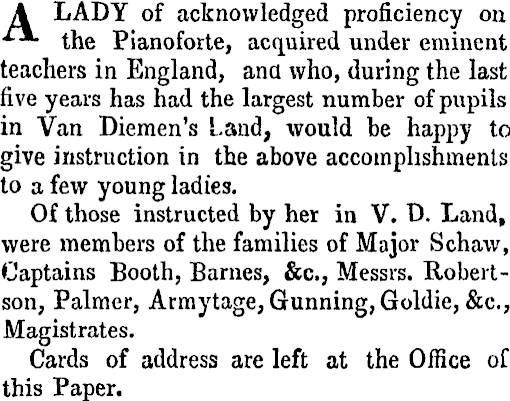 A LADY of acknowledged proficiency on the Pianoforte, acquired under eminent teachers in England, and who, during the last five years has had the largest number of pupils in Van Diemen's Land, would be happy to give instruction in the above accomplishments to a few young ladies.

Of those instructed by her in V. D. Land, were members of the families of Major Schaw, Captains Booth, Barnes, &c., Messrs. Robertson, Palmer, Armytage, Gunning, Goldie, &c., Magistrates.

Cards of address are left at the Office of this Paper.